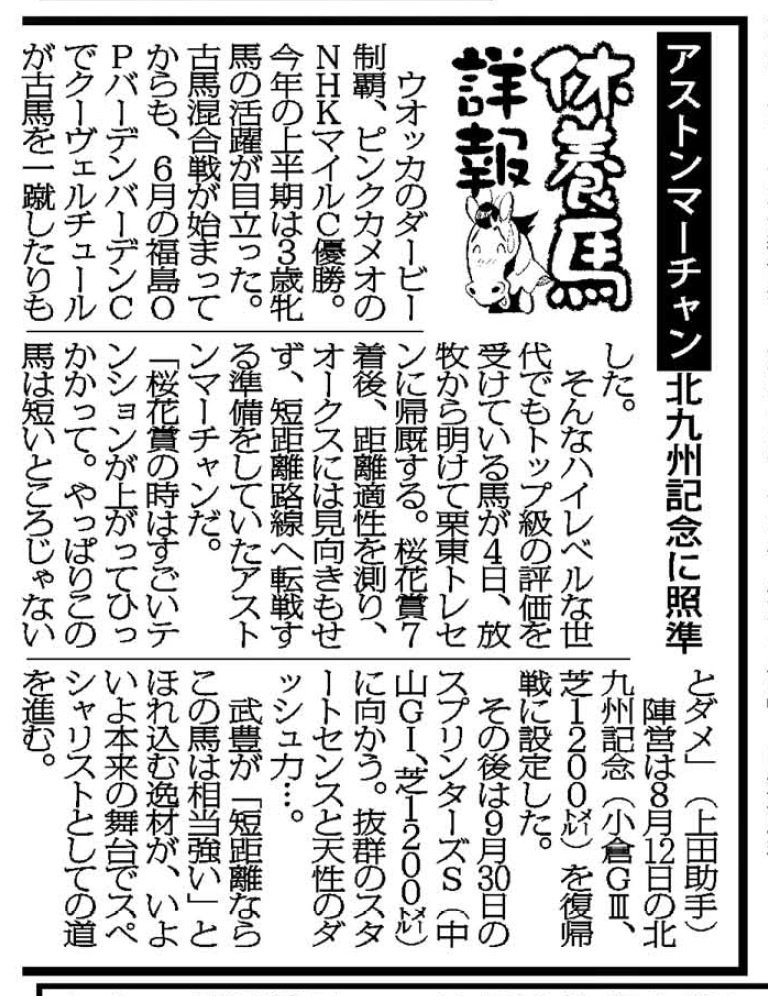 休養馬詳報

アストンマーチャン 北九州記念に照準

ウオッカのダービー制覇、ピンクカメオのNHKマイルC優勝。今年の上半期は3歳牝馬の活躍が目立った。古馬混合戦が始まってからも、6月の福島OPバーデンバーデンCでクーヴェルチュールが古馬を一蹴したりもした。

そんなハイレベルな世代でもトップ級の評価を受けている馬が4日、放牧から明けて栗東トレセンに帰厩する。桜花賞7着後、距離適性を測り、オークスには見向きもせず、短距離路線へ転戦する準備をしていたアストンマーチャンだ。

「桜花賞の時はすごいテンションが上がってひっかかって。やっぱりこの馬は短いところじゃないとダメ」（上田助手）

陣営は8月12日の北九州記念（小倉GⅢ、芝1200㍍）を復帰戦に設定した。

その後は9月30日のスプリンターズS（中山GⅠ、芝1200㍍）に向かう。抜群のスタートセンスと天性のダッシュ力…。

武豊が「短距離ならこの馬は相当強い」とほれ込む逸材が、いよいよ本来の舞台でスペシャリストとしての道を進む。